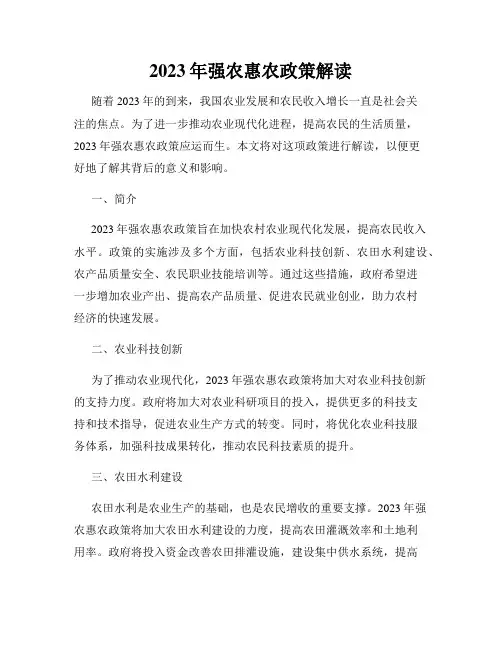 2023年强农惠农政策解读

随着2023年的到来，我国农业发展和农民收入增长一直是社会关注的焦点。为了进一步推动农业现代化进程，提高农民的生活质量，2023年强农惠农政策应运而生。本文将对这项政策进行解读，以便更好地了解其背后的意义和影响。

一、简介

2023年强农惠农政策旨在加快农村农业现代化发展，提高农民收入水平。政策的实施涉及多个方面，包括农业科技创新、农田水利建设、农产品质量安全、农民职业技能培训等。通过这些措施，政府希望进一步增加农业产出、提高农产品质量、促进农民就业创业，助力农村经济的快速发展。

二、农业科技创新

为了推动农业现代化，2023年强农惠农政策将加大对农业科技创新的支持力度。政府将加大对农业科研项目的投入，提供更多的科技支持和技术指导，促进农业生产方式的转变。同时，将优化农业科技服务体系，加强科技成果转化，推动农民科技素质的提升。

三、农田水利建设

农田水利是农业生产的基础，也是农民增收的重要支撑。2023年强农惠农政策将加大农田水利建设的力度，提高农田灌溉效率和土地利用率。政府将投入资金改善农田排灌设施，建设集中供水系统，提高